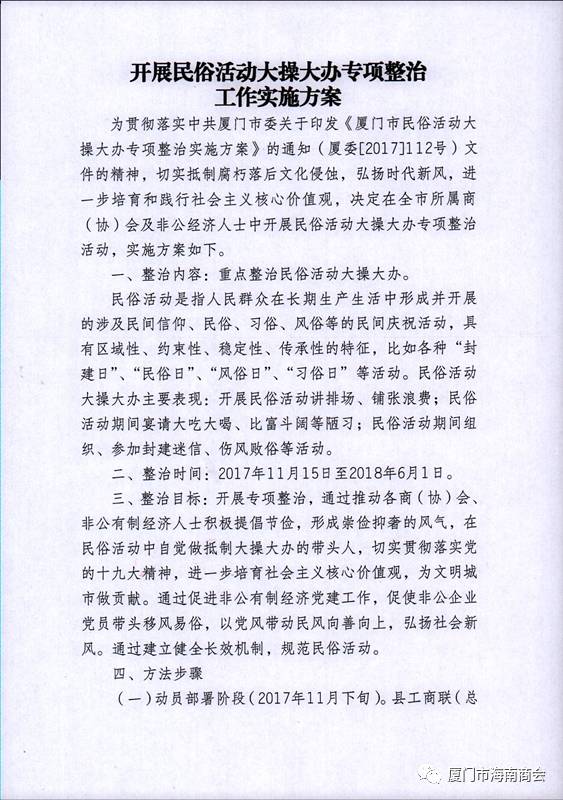 开展民俗活动大操大办专项整治
工作实施方案

为贯彻落实中共厦门市委关于印发《厦门市民俗活动大操大办专项整治实施方案》的通知（厦委[2017]112号）文件的精神，切实抵制腐朽落后文化侵蚀，弘扬时代新风，进一步培育和践行社会主义核心价值观，决定在全市所属商（协）会及非公经济人士中开展民俗活动大操大办专项整治活动，实施方案如下。

一、整治内容：重点整治民俗活动大操大办。

民俗活动是指人民群众在长期生产生活中形成并开展的涉及民间信仰、民俗、习俗、风俗等的民间庆祝活动，具有区域性、约束性、稳定性、传承性的特征，比如各种“封建日”、“民俗日”、“风俗日”、“习俗日”等活动。民俗活动大操大办主要表现：开展民俗活动讲排场、铺张浪费；民俗活动期间宴请大吃大喝、比富斗阔等陋习；民俗活动期间组织、参加封建迷信、伤风败俗等活动。

二、整治时间：2017年11月15日至2018年6月1日。

三、整治目标：开展专项整治，通过推动各商（协）会、非公有制经济人士积极提倡节俭，形成崇俭抑奢的风气，在民俗活动中自觉做抵制大操大办的带头人，切实贯彻落实党的十九大精神，进一步培育社会主义核心价值观，为文明城市做贡献。通过促进非公有制经济党建工作，促使非公企业党员带头移风易俗，以党风带动民风向善向上，弘扬社会新风。通过建立健全长效机制，规范民俗活动。

四、方法步骤

（一）动员部署阶段（2017年11月下旬）。县工商联（总

厦门市海南商会